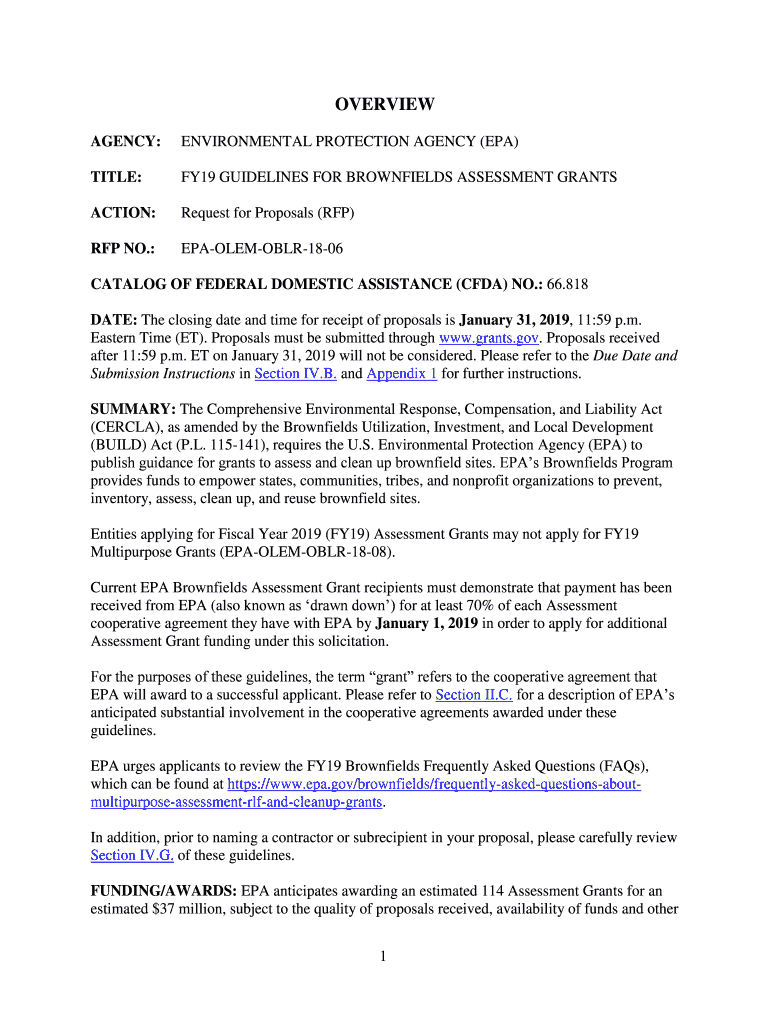 OVERVIEW

AGENCY: ENVIRONMENTAL PROTECTION AGENCY (EPA)

TITLE: FY19 GUIDELINES FOR BROWNFIELDS ASSESSMENT GRANTS

ACTION: Request for Proposals (RFP)

RFP NO.: EPA-OLEM-OBLR-18-06

CATALOG OF FEDERAL DOMESTIC ASSISTANCE (CFDA) NO.: 66.818

DATE: The closing date and time for receipt of proposals is January 31, 2019, 11:59 p.m. Eastern Time (ET). Proposals must be submitted through www.grants.gov. Proposals received after 11:59 p.m. ET on January 31, 2019 will not be considered. Please refer to the Due Date and Submission Instructions in Section IV.B. and Appendix 1 for further instructions.

SUMMARY: The Comprehensive Environmental Response, Compensation, and Liability Act (CERCLA), as amended by the Brownfields Utilization, Investment, and Local Development (BUILD) Act (P.L. 115-141), requires the U.S. Environmental Protection Agency (EPA) to publish guidance for grants to assess and clean up brownfield sites. EPA's Brownfields Program provides funds to empower states, communities, tribes, and nonprofit organizations to prevent, inventory, assess, clean up, and reuse brownfield sites.

Entities applying for Fiscal Year 2019 (FY19) Assessment Grants may not apply for FY19 Multipurpose Grants (EPA-OLEM-OBLR-18-08).

Current EPA Brownfields Assessment Grant recipients must demonstrate that payment has been received from EPA (also known as 'drawn down') for at least 70% of each Assessment cooperative agreement they have with EPA by January 1, 2019 in order to apply for additional Assessment Grant funding under this solicitation.

For the purposes of these guidelines, the term "grant" refers to the cooperative agreement that EPA will award to a successful applicant. Please refer to Section II.C. for a description of EPA's anticipated substantial involvement in the cooperative agreements awarded under these guidelines.

EPA urges applicants to review the FY19 Brownfields Frequently Asked Questions (FAQs), which can be found at https://www.epa.gov/brownfields/frequently-asked-questions-about-multipurpose-assessment-rlf-and-cleanup-grants.

In addition, prior to naming a contractor or subrecipient in your proposal, please carefully review Section IV.G. of these guidelines.

FUNDING/AWARDS: EPA anticipates awarding an estimated 114 Assessment Grants for an estimated $37 million, subject to the quality of proposals received, availability of funds and other

1